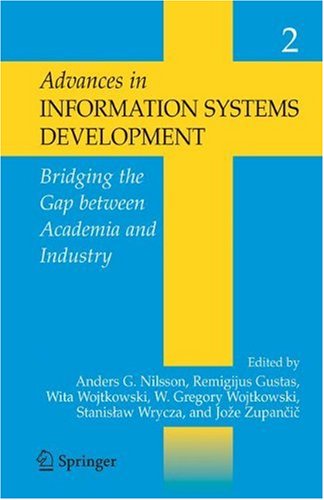 2

Advances in
INFORMATION SYSTEMS DEVELOPMENT

Bridging the Gap between Academia and Industry

Edited by
Anders G. Nilsson, Remigijus Gustas, Wita Wojtkowski, W. Gregory Wojtkowski, Stanisław Wrycza, and Jože Zupančič

Springer